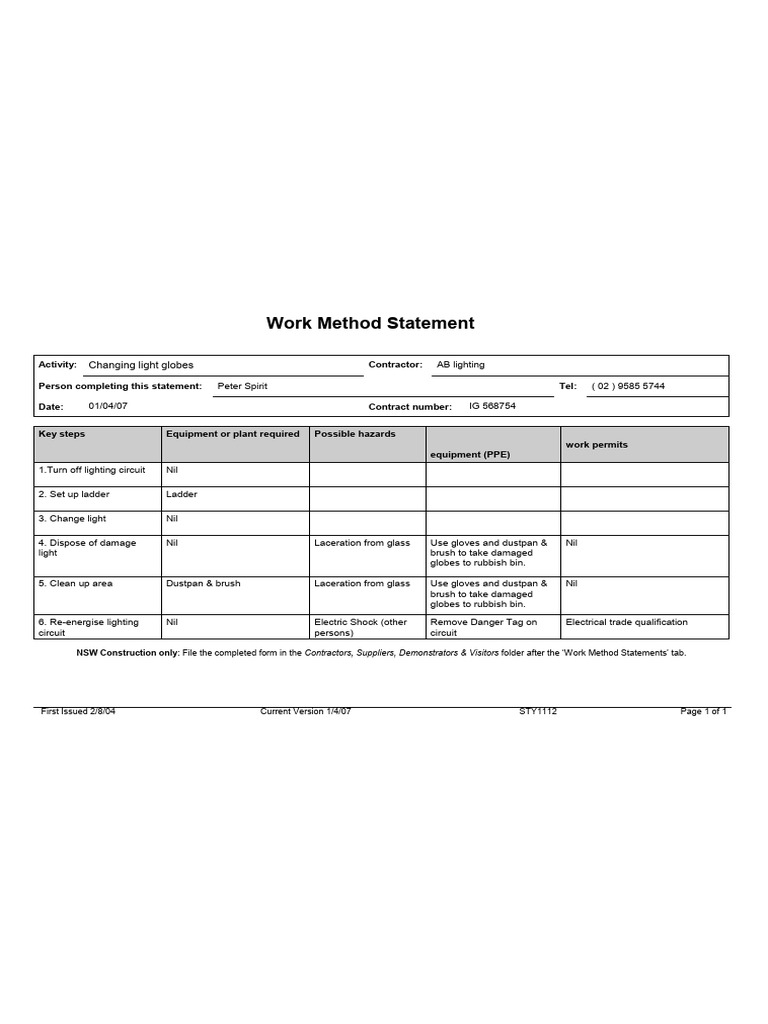 Work Method Statement

Activity: Changing light globes Contractor: AB lighting

Person completing this statement: Peter Spirit Tel: ( 02 ) 9585 5744

Date: 01/04/07 Contract number: IG 568754

| Key steps | Equipment or plant required | Possible hazards | equipment (PPE) | work permits |
|---|---|---|---|---|
| 1.Turn off lighting circuit | Nil | | | |
| 2. Set up ladder | Ladder | | | |
| 3. Change light | Nil | | | |
| 4. Dispose of damage light | Nil | Laceration from glass | Use gloves and dustpan & brush to take damaged globes to rubbish bin. | Nil |
| 5. Clean up area | Dustpan & brush | Laceration from glass | Use gloves and dustpan & brush to take damaged globes to rubbish bin. | Nil |
| 6. Re-energise lighting circuit | Nil | Electric Shock (other persons) | Remove Danger Tag on circuit | Electrical trade qualification |

NSW Construction only: File the completed form in the Contractors, Suppliers, Demonstrators & Visitors folder after the 'Work Method Statements' tab.

First Issued 2/8/04 Current Version 1/4/07 STY1112 Page 1 of 1